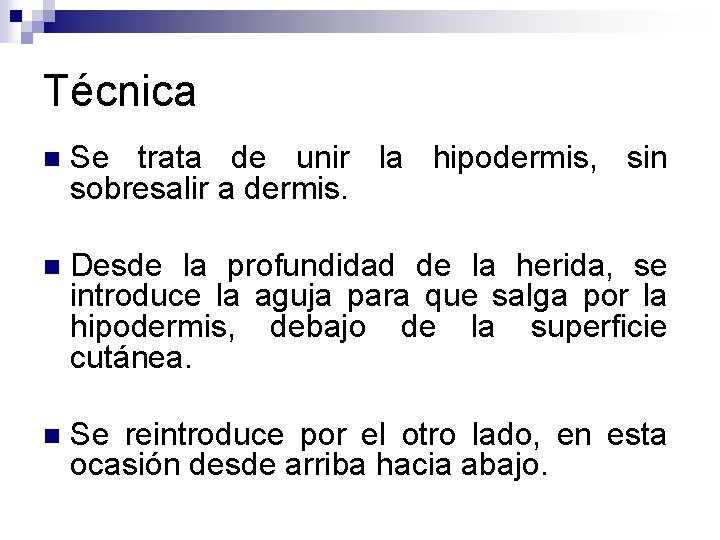 Técnica

Se trata de unir la hipodermis, sin sobresalir a dermis.

Desde la profundidad de la herida, se introduce la aguja para que salga por la hipodermis, debajo de la superficie cutánea.

Se reintroduce por el otro lado, en esta ocasión desde arriba hacia abajo.